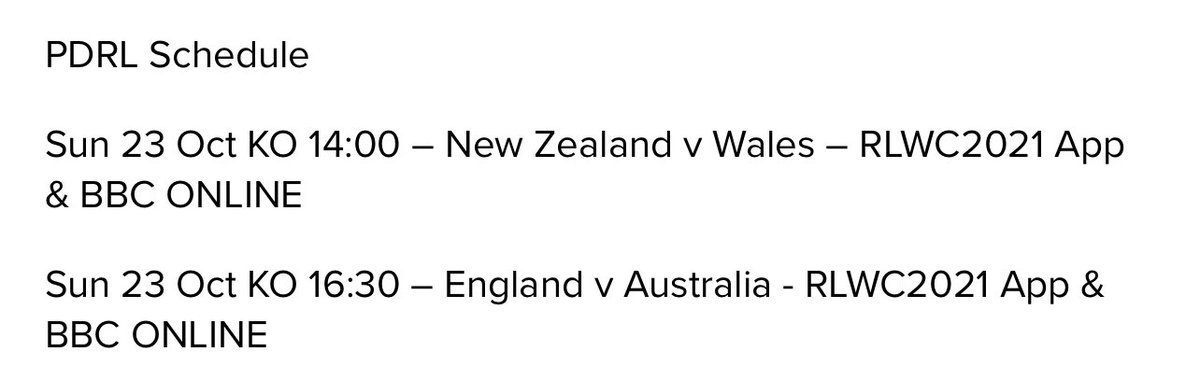 PDRL Schedule

Sun 23 Oct KO 14:00 – New Zealand v Wales – RLWC2021 App & BBC ONLINE

Sun 23 Oct KO 16:30 – England v Australia - RLWC2021 App & BBC ONLINE